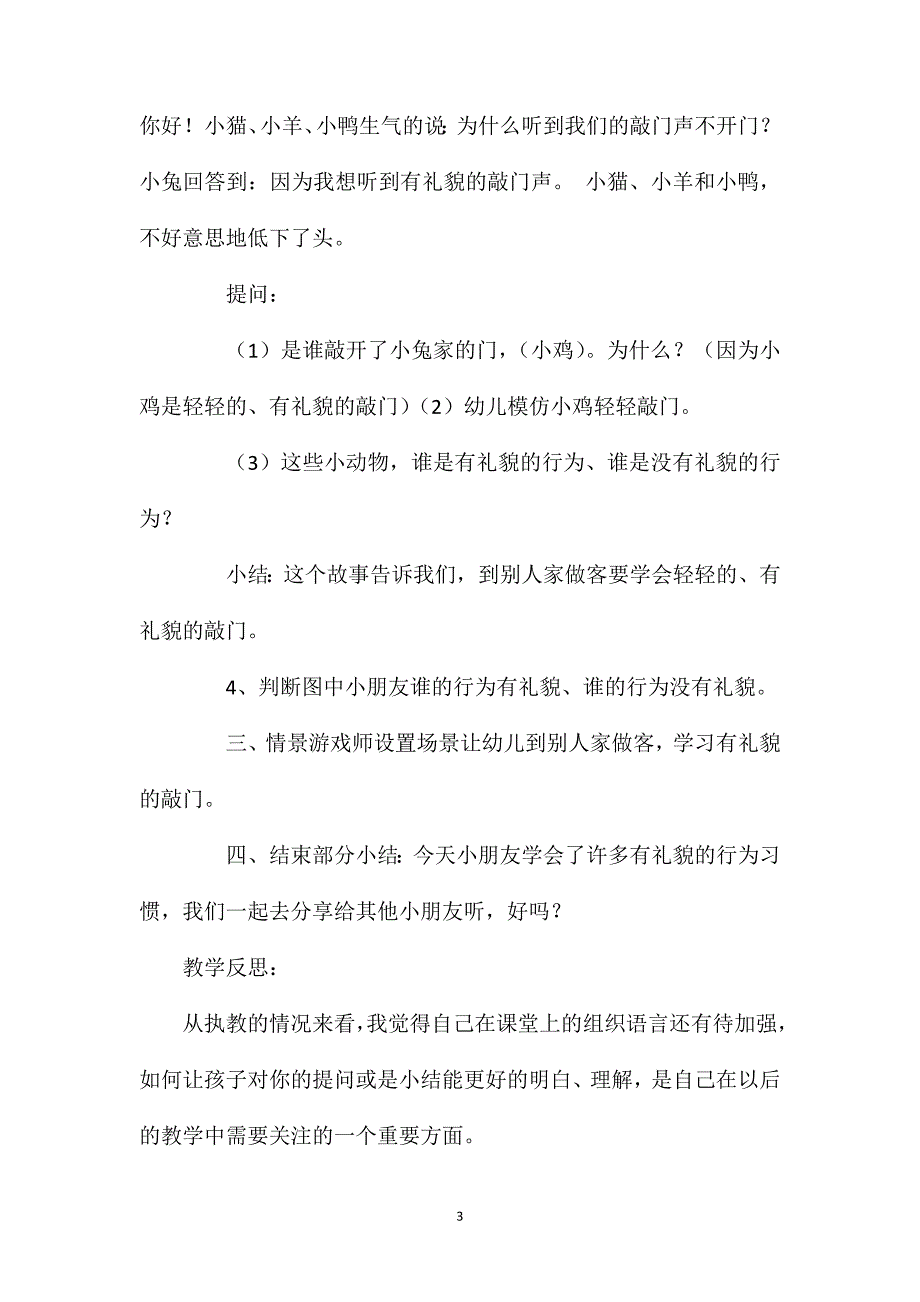 你好！小猫、小羊、小鸭生气的说：为什么听到我们的敲门声不开门？小兔回答到：因为我想听到有礼貌的敲门声。 小猫、小羊和小鸭，不好意思地低下了头。

提问：

（1）是谁敲开了小兔家的门，（小鸡）。为什么？（因为小鸡是轻轻的、有礼貌的敲门）（2）幼儿模仿小鸡轻轻敲门。

（3）这些小动物，谁是有礼貌的行为、谁是没有礼貌的行为？

小结：这个故事告诉我们，到别人家做客要学会轻轻的、有礼貌的敲门。

4、判断图中小朋友谁的行为有礼貌、谁的行为没有礼貌。

三、情景游戏师设置场景让幼儿到别人家做客，学习有礼貌的敲门。

四、结束部分小结：今天小朋友学会了许多有礼貌的行为习惯，我们一起去分享给其他小朋友听，好吗？

教学反思：

从执教的情况来看，我觉得自己在课堂上的组织语言还有待加强，如何让孩子对你的提问或是小结能更好的明白、理解，是自己在以后的教学中需要关注的一个重要方面。

3